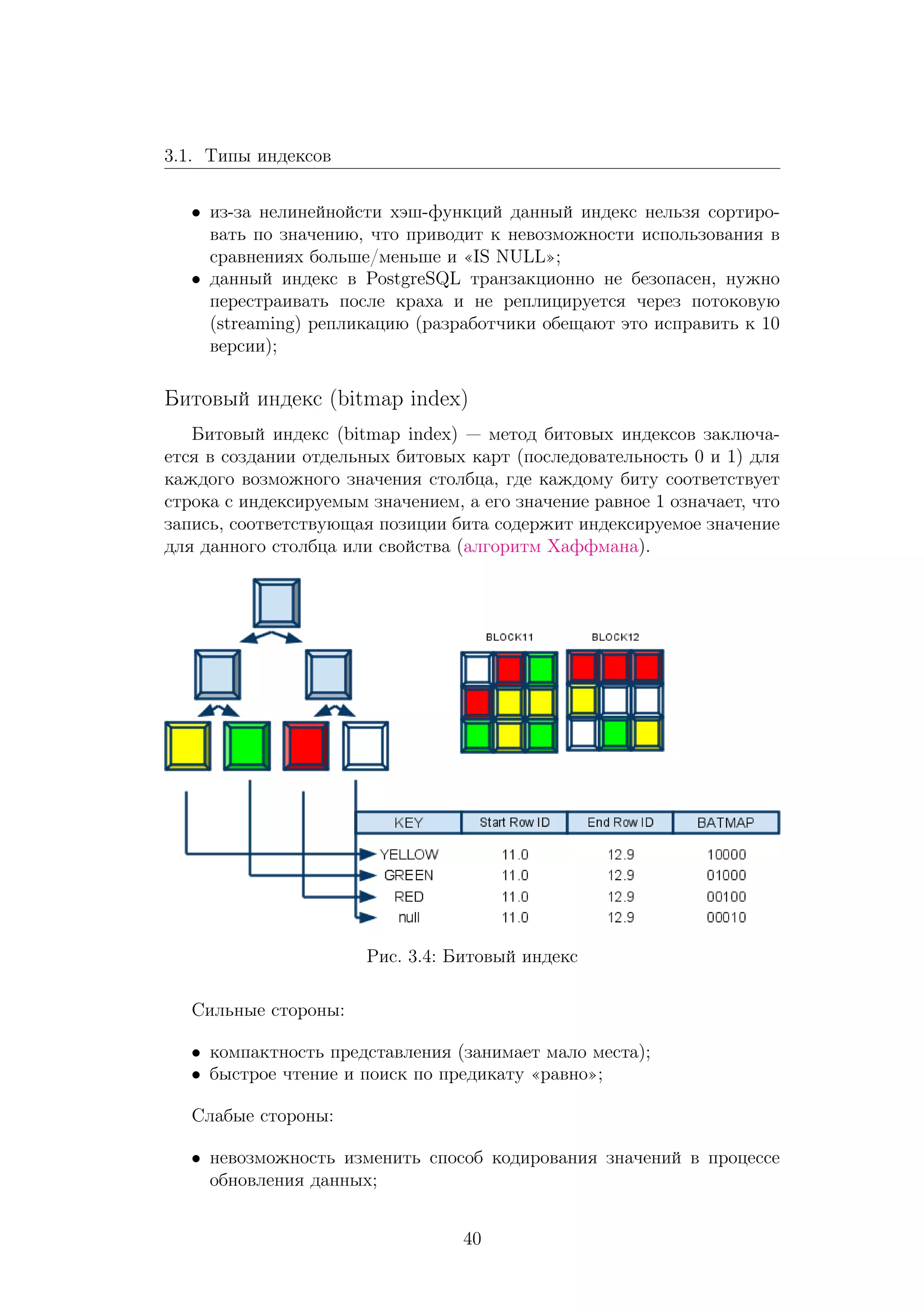 3.1. Типы индексов

• из-за нелинейнойсти хэш-функций данный индекс нельзя сортировать по значению, что приводит к невозможности использования в сравнениях больше/меньше и «IS NULL»;
• данный индекс в PostgreSQL транзакционно не безопасен, нужно перестраивать после краха и не реплицируется через потоковую (streaming) репликацию (разработчики обещают это исправить к 10 версии);

Битовый индекс (bitmap index)

Битовый индекс (bitmap index) — метод битовых индексов заключается в создании отдельных битовых карт (последовательность 0 и 1) для каждого возможного значения столбца, где каждому биту соответствует строка с индексируемым значением, а его значение равное 1 означает, что запись, соответствующая позиции бита содержит индексируемое значение для данного столбца или свойства (алгоритм Хаффмана).

BLOCK11 BLOCK12

| KEY | Start Row ID | End Row ID | BATMAP |
|---|---|---|---|
| YELLOW | 11.0 | 12.9 | 10000 |
| GREEN | 11.0 | 12.9 | 01000 |
| RED | 11.0 | 12.9 | 00100 |
| null | 11.0 | 12.9 | 00010 |

Рис. 3.4: Битовый индекс

Сильные стороны:

• компактность представления (занимает мало места);
• быстрое чтение и поиск по предикату «равно»;

Слабые стороны:

• невозможность изменить способ кодирования значений в процессе обновления данных;

40